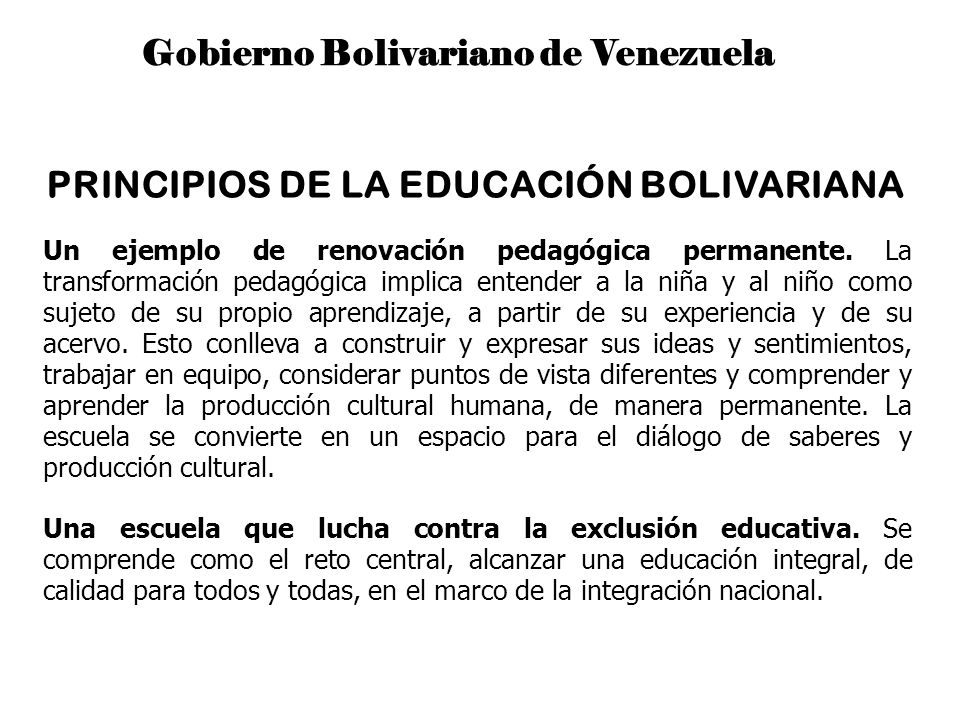 Gobierno Bolivariano de Venezuela

PRINCIPIOS DE LA EDUCACIÓN BOLIVARIANA

Un ejemplo de renovación pedagógica permanente. La transformación pedagógica implica entender a la niña y al niño como sujeto de su propio aprendizaje, a partir de su experiencia y de su acervo. Esto conlleva a construir y expresar sus ideas y sentimientos, trabajar en equipo, considerar puntos de vista diferentes y comprender y aprender la producción cultural humana, de manera permanente. La escuela se convierte en un espacio para el diálogo de saberes y producción cultural.

Una escuela que lucha contra la exclusión educativa. Se comprende como el reto central, alcanzar una educación integral, de calidad para todos y todas, en el marco de la integración nacional.